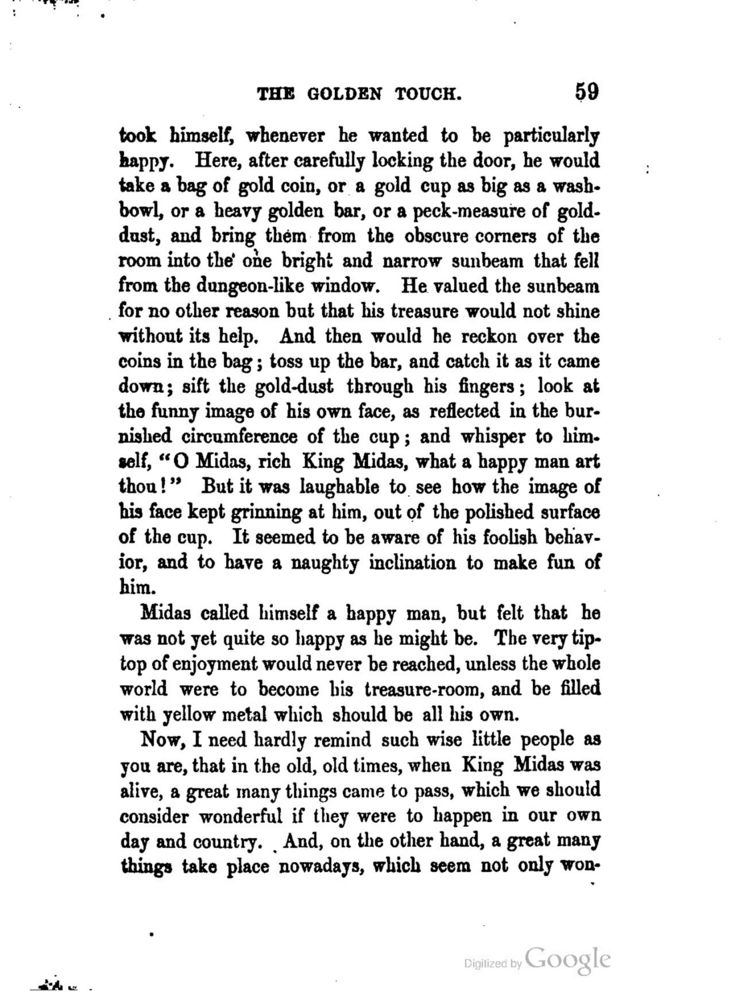 THE GOLDEN TOUCH. 59

took himself, whenever he wanted to be particularly happy. Here, after carefully locking the door, he would take a bag of gold coin, or a gold cup as big as a washbowl, or a heavy golden bar, or a peck-measure of gold-dust, and bring them from the obscure corners of the room into the one bright and narrow sunbeam that fell from the dungeon-like window. He valued the sunbeam for no other reason but that his treasure would not shine without its help. And then would he reckon over the coins in the bag; toss up the bar, and catch it as it came down; sift the gold-dust through his fingers; look at the funny image of his own face, as reflected in the burnished circumference of the cup; and whisper to himself, "O Midas, rich King Midas, what a happy man art thou!" But it was laughable to see how the image of his face kept grinning at him, out of the polished surface of the cup. It seemed to be aware of his foolish behavior, and to have a naughty inclination to make fun of him.

Midas called himself a happy man, but felt that he was not yet quite so happy as he might be. The very tiptop of enjoyment would never be reached, unless the whole world were to become his treasure-room, and be filled with yellow metal which should be all his own.

Now, I need hardly remind such wise little people as you are, that in the old, old times, when King Midas was alive, a great many things came to pass, which we should consider wonderful if they were to happen in our own day and country. And, on the other hand, a great many things take place nowadays, which seem not only won-

Digitized by Google